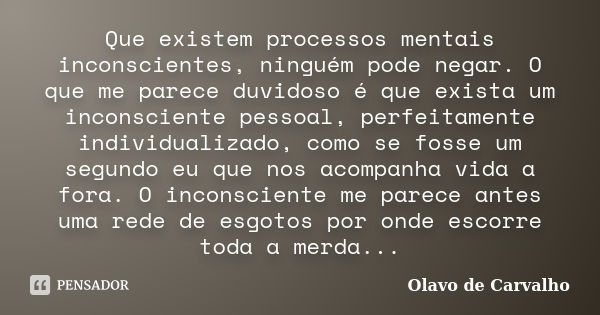 Que existem processos mentais inconscientes, ninguém pode negar. O que me parece duvidoso é que exista um inconsciente pessoal, perfeitamente individualizado, como se fosse um segundo eu que nos acompanha vida a fora. O inconsciente me parece antes uma rede de esgotos por onde escorre toda a merda...

PENSADOR

Olavo de Carvalho